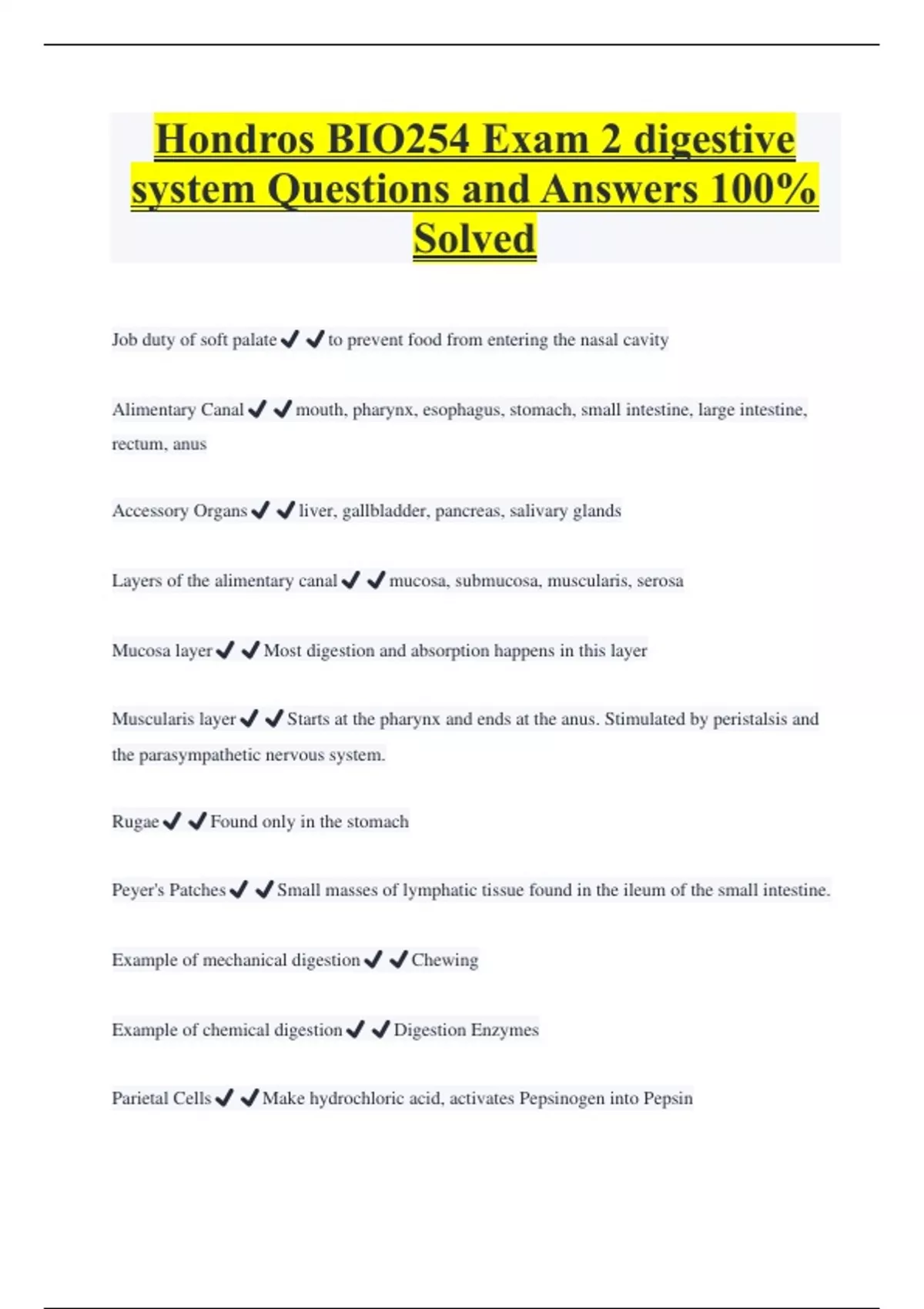 Hondros BIO254 Exam 2 digestive system Questions and Answers 100% Solved

Job duty of soft palate ✔✔ to prevent food from entering the nasal cavity

Alimentary Canal ✔✔ mouth, pharynx, esophagus, stomach, small intestine, large intestine, rectum, anus

Accessory Organs ✔✔ liver, gallbladder, pancreas, salivary glands

Layers of the alimentary canal ✔✔ mucosa, submucosa, muscularis, serosa

Mucosa layer ✔✔ Most digestion and absorption happens in this layer

Muscularis layer ✔✔ Starts at the pharynx and ends at the anus. Stimulated by peristalsis and the parasympathetic nervous system.

Rugae ✔✔ Found only in the stomach

Peyer's Patches ✔✔ Small masses of lymphatic tissue found in the ileum of the small intestine.

Example of mechanical digestion ✔✔ Chewing

Example of chemical digestion ✔✔ Digestion Enzymes

Parietal Cells ✔✔ Make hydrochloric acid, activates Pepsinogen into Pepsin